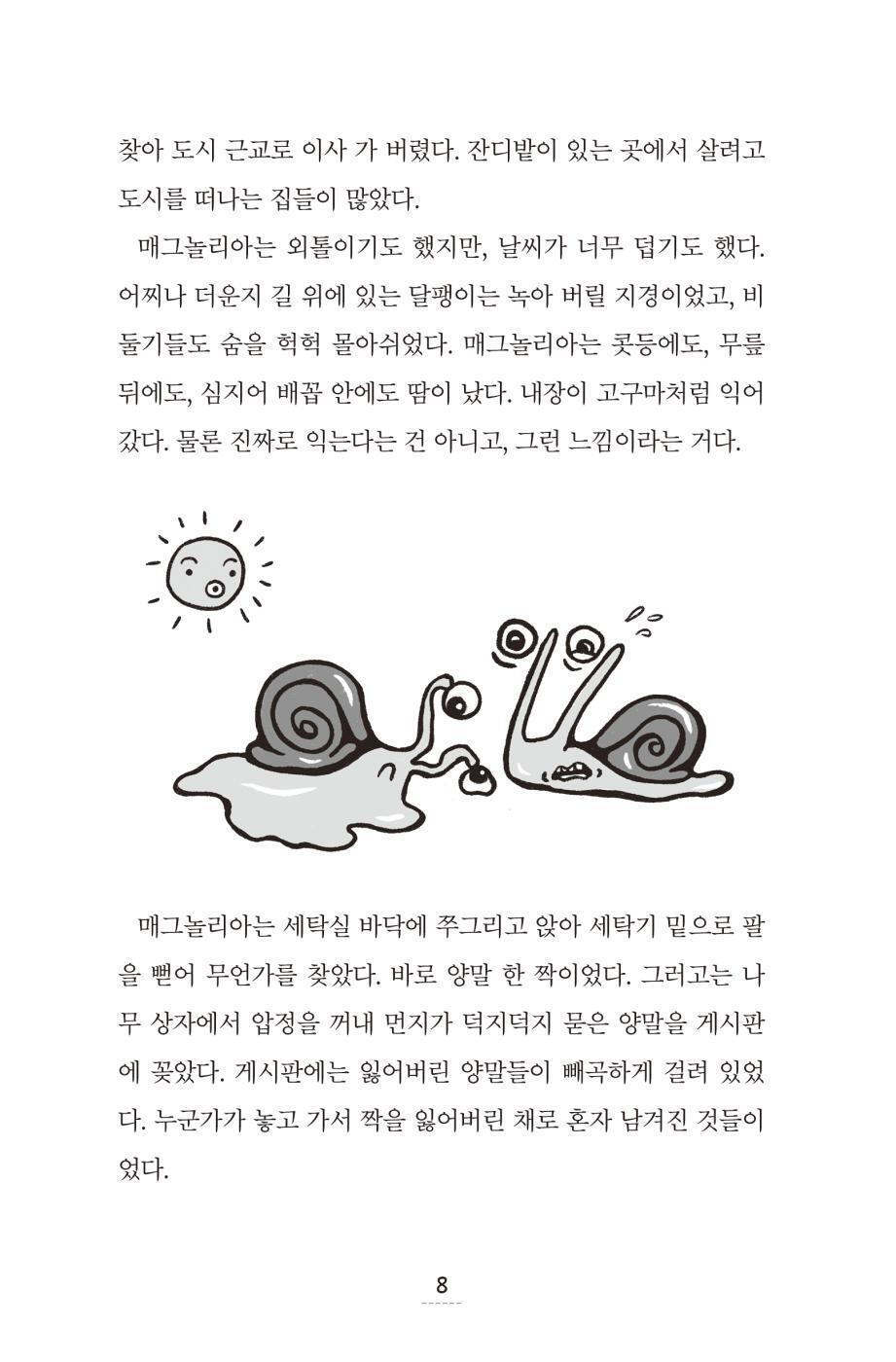 찾아 도시 근교로 이사 가 버렸다. 잔디밭이 있는 곳에서 살려고 도시를 떠나는 집들이 많았다.

매그놀리아는 외톨이기도 했지만, 날씨가 너무 덥기도 했다. 어찌나 더운지 길 위에 있는 달팽이는 녹아 버릴 지경이었고, 비둘기들도 숨을 헉헉 몰아쉬었다. 매그놀리아는 콧등에도, 무릎 뒤에도, 심지어 배꼽 안에도 땀이 났다. 내장이 고구마처럼 익어 갔다. 물론 진짜로 익는다는 건 아니고, 그런 느낌이라는 거다.

매그놀리아는 세탁실 바닥에 쭈그리고 앉아 세탁기 밑으로 팔을 뻗어 무언가를 찾았다. 바로 양말 한 짝이었다. 그러고는 나무 상자에서 압정을 꺼내 먼지가 덕지덕지 묻은 양말을 게시판에 꽂았다. 게시판에는 잃어버린 양말들이 빼곡하게 걸려 있었다. 누군가가 놓고 가서 짝을 잃어버린 채로 혼자 남겨진 것들이었다.

8